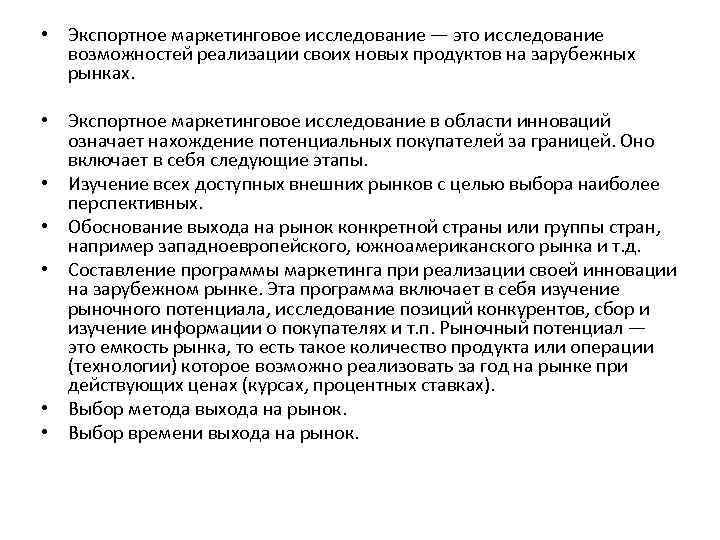 • Экспортное маркетинговое исследование — это исследование возможностей реализации своих новых продуктов на зарубежных рынках.

• Экспортное маркетинговое исследование в области инноваций означает нахождение потенциальных покупателей за границей. Оно включает в себя следующие этапы.
• Изучение всех доступных внешних рынков с целью выбора наиболее перспективных.
• Обоснование выхода на рынок конкретной страны или группы стран, например западноевропейского, южноамериканского рынка и т.д.
• Составление программы маркетинга при реализации своей инновации на зарубежном рынке. Эта программа включает в себя изучение рыночного потенциала, исследование позиций конкурентов, сбор и изучение информации о покупателях и т.п. Рыночный потенциал — это емкость рынка, то есть такое количество продукта или операции (технологии) которое возможно реализовать за год на рынке при действующих ценах (курсах, процентных ставках).
• Выбор метода выхода на рынок.
• Выбор времени выхода на рынок.